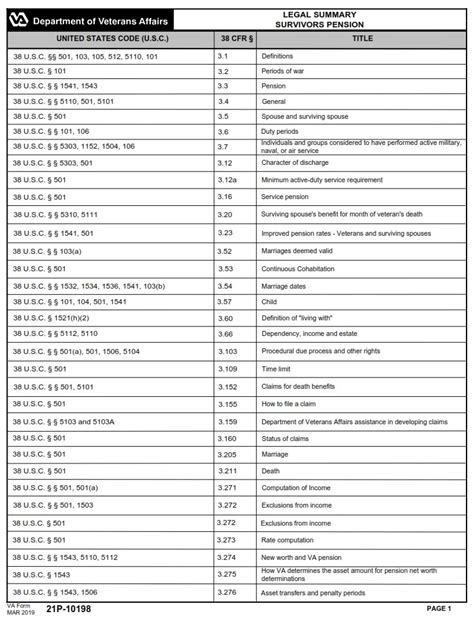 VA Department of Veterans Affairs

LEGAL SUMMARY
SURVIVORS PENSION

| UNITED STATES CODE (U.S.C.) | 38 CFR § | TITLE |
|---|---|---|
| 38 U.S.C. §§ 501, 103, 105, 512, 5110, 101 | 3.1 | Definitions |
| 38 U.S.C. § 101 | 3.2 | Periods of war |
| 38 U.S.C. § § 1541, 1543 | 3.3 | Pension |
| 38 U.S.C. § § 5110, 501, 5101 | 3.4 | General |
| 38 U.S.C. § 501 | 3.5 | Spouse and surviving spouse |
| 38 U.S.C. § § 101, 106 | 3.6 | Duty periods |
| 38 U.S.C. § § 5303, 1152, 1504, 106 | 3.7 | Individuals and groups considered to have performed active military, naval, or air service |
| 38 U.S.C. § § 5303, 501 | 3.12 | Character of discharge |
| 38 U.S.C. § 501 | 3.12a | Minimum active-duty service requirement |
| 38 U.S.C. § 501 | 3.16 | Service pension |
| 38 U.S.C. § § 5310, 5111 | 3.20 | Surviving spouse's benefit for month of veteran's death |
| 38 U.S.C. § § 1541, 501 | 3.23 | Improved pension rates - Veterans and surviving spouses |
| 38 U.S.C. § § 103(a) | 3.52 | Marriages deemed valid |
| 38 U.S.C. § 501 | 3.53 | Continuous Cohabitation |
| 38 U.S.C. § § 1532, 1534, 1536, 1541, 103(b) | 3.54 | Marriage dates |
| 38 U.S.C. § § 101, 104, 501, 1541 | 3.57 | Child |
| 38 U.S.C. § 1521(h)(2) | 3.60 | Definition of "living with" |
| 38 U.S.C. § § 5112, 5110 | 3.66 | Dependency, income and estate |
| 38 U.S.C. § § 501(a), 501, 1506, 5104 | 3.103 | Procedural due process and other rights |
| 38 U.S.C. § 501 | 3.109 | Time limit |
| 38 U.S.C. § § 501, 5101 | 3.152 | Claims for death benefits |
| 38 U.S.C. § 501 | 3.155 | How to file a claim |
| 38 U.S.C. § § 5103 and 5103A | 3.159 | Department of Veterans Affairs assistance in developing claims |
| 38 U.S.C. § 501 | 3.160 | Status of claims |
| 38 U.S.C. § 501 | 3.205 | Marriage |
| 38 U.S.C. § 501 | 3.211 | Death |
| 38 U.S.C. § § 501, 501(a) | 3.271 | Computation of Income |
| 38 U.S.C. § § 501, 1503 | 3.272 | Exclusions from income |
| 38 U.S.C. § 501 | 3.272 | Exclusions from income |
| 38 U.S.C. § 501 | 3.273 | Rate computation |
| 38 U.S.C. § § 1543, 5110, 5112 | 3.274 | New worth and VA pension |
| 38 U.S.C. § 1543 | 3.275 | How VA determines the asset amount for pension net worth determinations |
| 38 U.S.C. § § 1543, 1506 | 3.276 | Asset transfers and penalty periods |

VA Form MAR 2019 21P-10198 PAGE 1